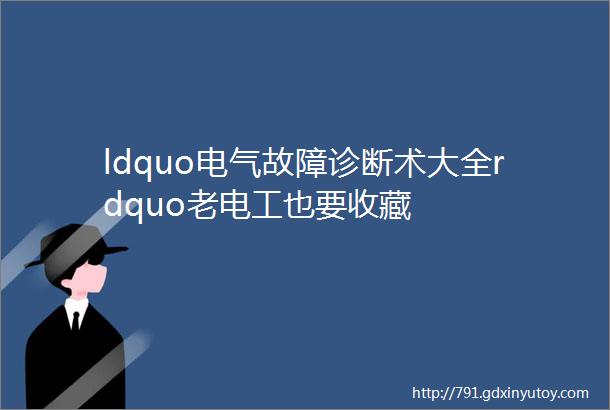 ldquo电气故障诊断术大全rdquo老电工也要收藏

http://791.gdxinyutoy.com